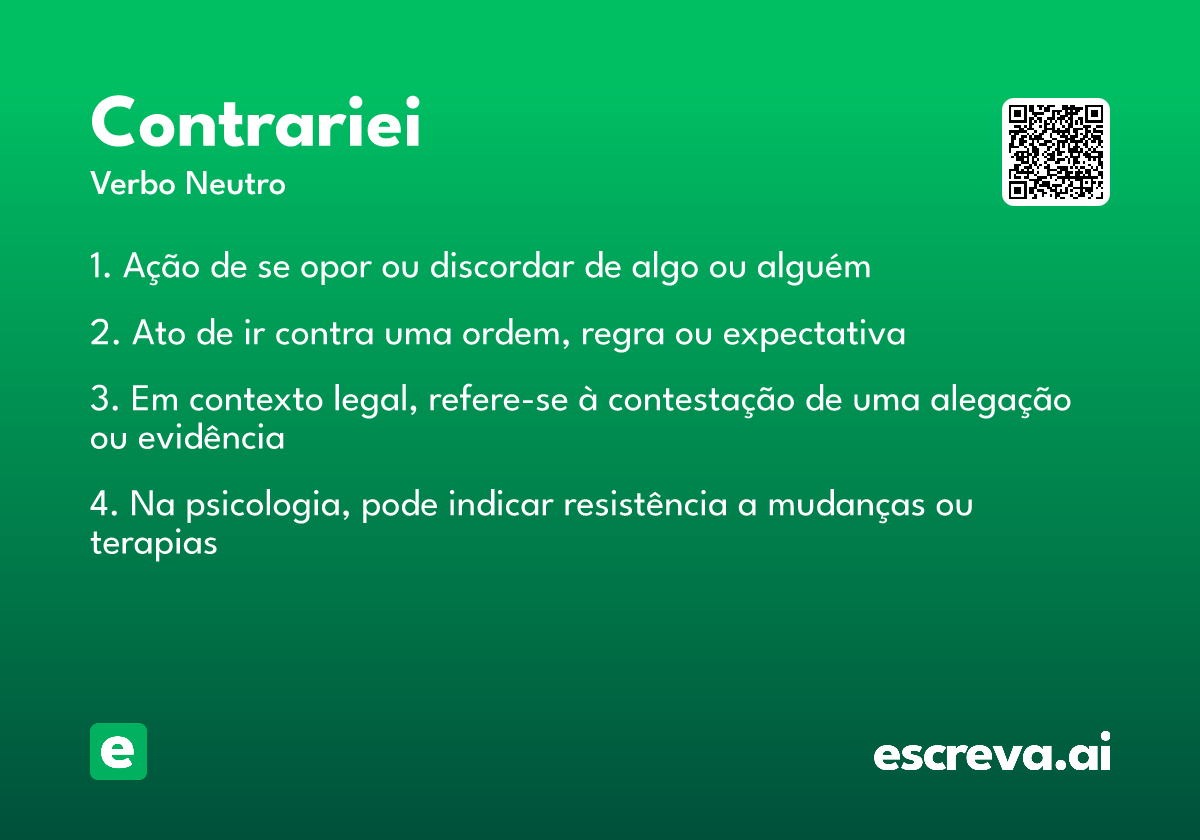 Contrariei

Verbo Neutro

1. Ação de se opor ou discordar de algo ou alguém

2. Ato de ir contra uma ordem, regra ou expectativa

3. Em contexto legal, refere-se à contestação de uma alegação ou evidência

4. Na psicologia, pode indicar resistência a mudanças ou terapias

e

escreva.ai